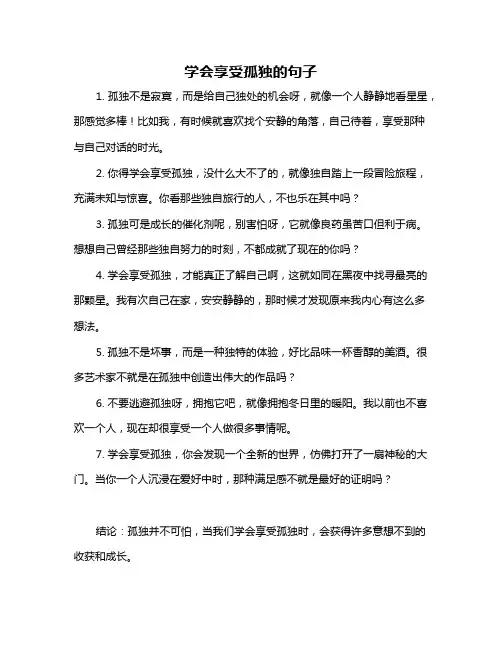 学会享受孤独的句子

1. 孤独不是寂寞，而是给自己独处的机会呀，就像一个人静静地看星星，那感觉多棒！比如我，有时候就喜欢找个安静的角落，自己待着，享受那种与自己对话的时光。

2. 你得学会享受孤独，没什么大不了的，就像独自踏上一段冒险旅程，充满未知与惊喜。你看那些独自旅行的人，不也乐在其中吗？

3. 孤独可是成长的催化剂呢，别害怕呀，它就像良药虽苦口但利于病。想想自己曾经那些独自努力的时刻，不都成就了现在的你吗？

4. 学会享受孤独，才能真正了解自己啊，这就如同在黑夜中找寻最亮的那颗星。我有次自己在家，安安静静的，那时候才发现原来我内心有这么多想法。

5. 孤独不是坏事，而是一种独特的体验，好比品味一杯香醇的美酒。很多艺术家不就是在孤独中创造出伟大的作品吗？

6. 不要逃避孤独呀，拥抱它吧，就像拥抱冬日里的暖阳。我以前也不喜欢一个人，现在却很享受一个人做很多事情呢。

7. 学会享受孤独，你会发现一个全新的世界，仿佛打开了一扇神秘的大门。当你一个人沉浸在爱好中时，那种满足感不就是最好的证明吗？

结论：孤独并不可怕，当我们学会享受孤独时，会获得许多意想不到的收获和成长。